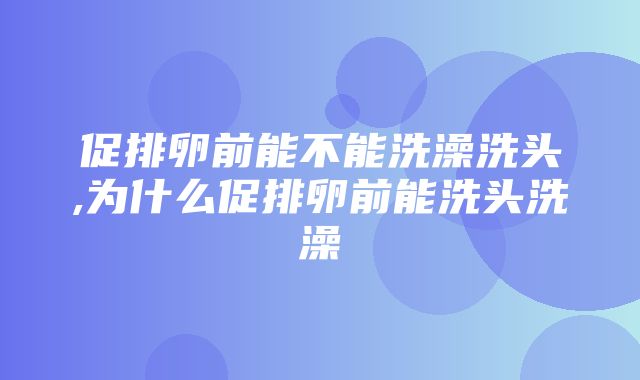 促排卵前能不能洗澡洗头,为什么促排卵前能洗头洗澡